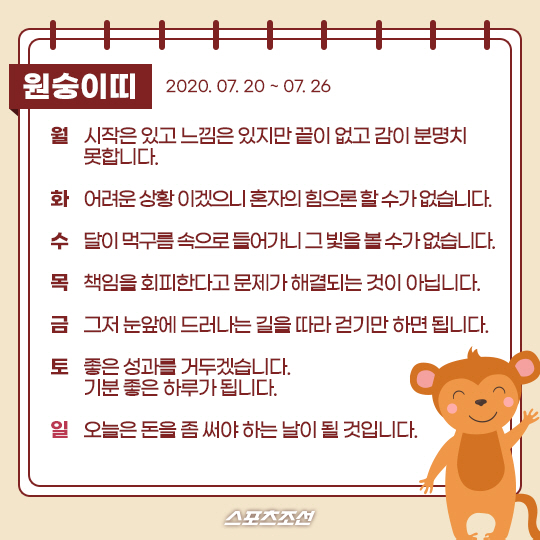 원숭이띠 2020. 07. 20 ~ 07. 26

월 시작은 있고 느낌은 있지만 끝이 없고 감이 분명치 못합니다.

화 어려운 상황 이겠으니 혼자의 힘으론 할 수가 없습니다.

수 달이 먹구름 속으로 들어가니 그 빛을 볼 수가 없습니다.

목 책임을 회피한다고 문제가 해결되는 것이 아닙니다.

금 그저 눈앞에 드러나는 길을 따라 걷기만 하면 됩니다.

토 좋은 성과를 거두겠습니다. 기분 좋은 하루가 됩니다.

일 오늘은 돈을 좀 써야 하는 날이 될 것입니다.

스포츠조선